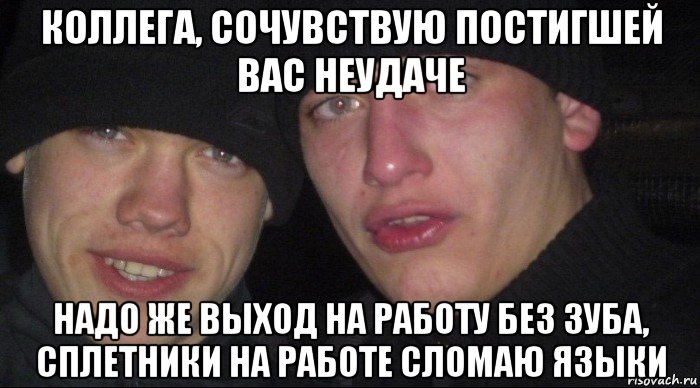 КОЛЛЕГА, СОЧУВСТВУЮ ПОСТИГШЕЙ ВАС НЕУДАЧЕ

НАДО ЖЕ ВЫХОД НА РАБОТУ БЕЗ ЗУБА, СПЛЕТНИКИ НА РАБОТЕ СЛОМАЮ ЯЗЫКИ

risovach.ru